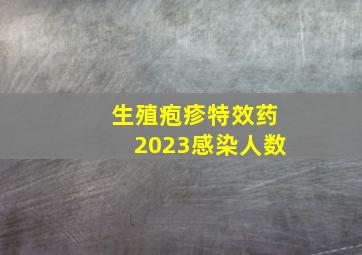 生殖疱疹特效药
2023感染人数